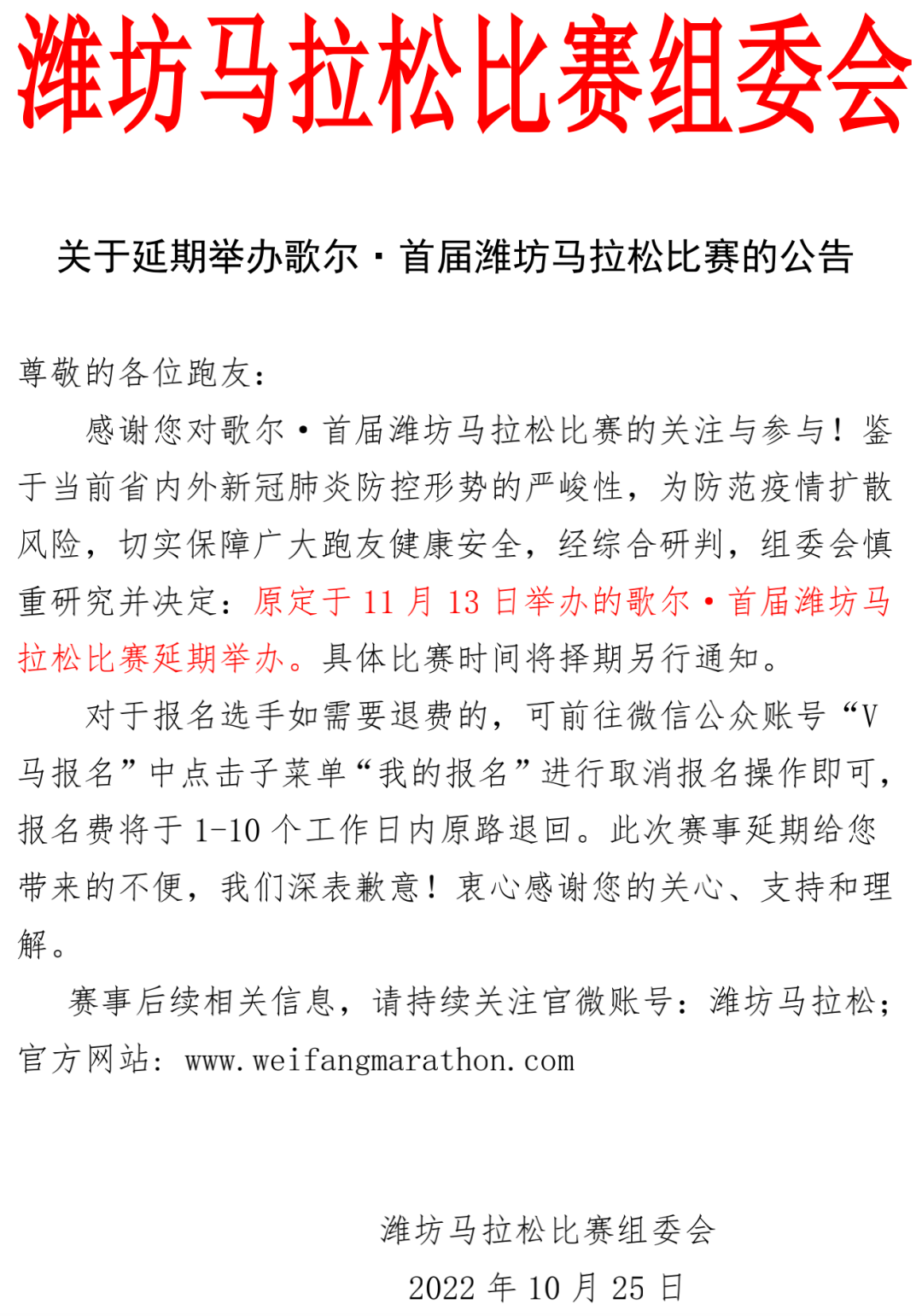 潍坊马拉松比赛组委会

关于延期举办歌尔·首届潍坊马拉松比赛的公告

尊敬的各位跑友：

感谢您对歌尔·首届潍坊马拉松比赛的关注与参与！鉴于当前省内外新冠肺炎防控形势的严峻性，为防范疫情扩散风险，切实保障广大跑友健康安全，经综合研判，组委会慎重研究并决定：原定于 11 月 13 日举办的歌尔·首届潍坊马拉松比赛延期举办。具体比赛时间将择期另行通知。

对于报名选手如需要退费的，可前往微信公众账号“V马报名”中点击子菜单“我的报名”进行取消报名操作即可，报名费将于 1-10 个工作日内原路退回。此次赛事延期给您带来的不便，我们深表歉意！衷心感谢您的关心、支持和理解。

赛事后续相关信息，请持续关注官微账号：潍坊马拉松；官方网站：www.weifangmarathon.com

潍坊马拉松比赛组委会

2022 年 10 月 25 日